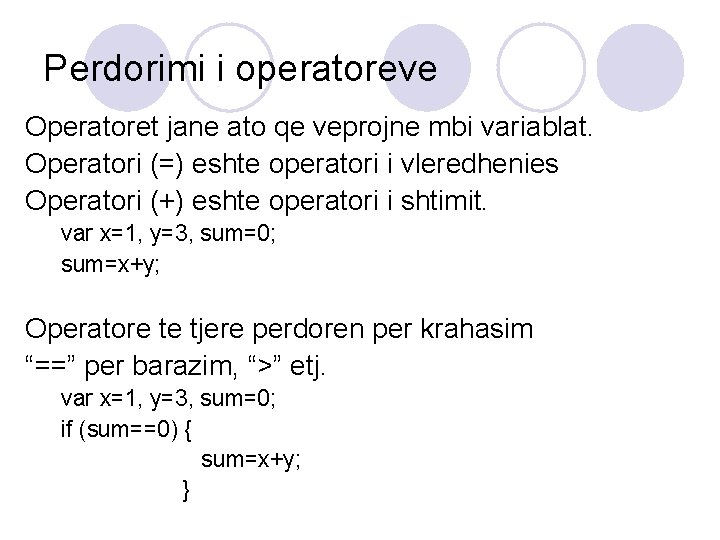 Perdorimi i operatoreve

Operatoret jane ato qe veprojne mbi variablat.

Operatori (=) eshte operatori i vleredhenies

Operatori (+) eshte operatori i shtimit.

var x=1, y=3, sum=0;
sum=x+y;

Operatore te tjere perdoren per krahasim

“==” per barazim, “>” etj.

var x=1, y=3, sum=0;
if (sum==0) {
sum=x+y;
}